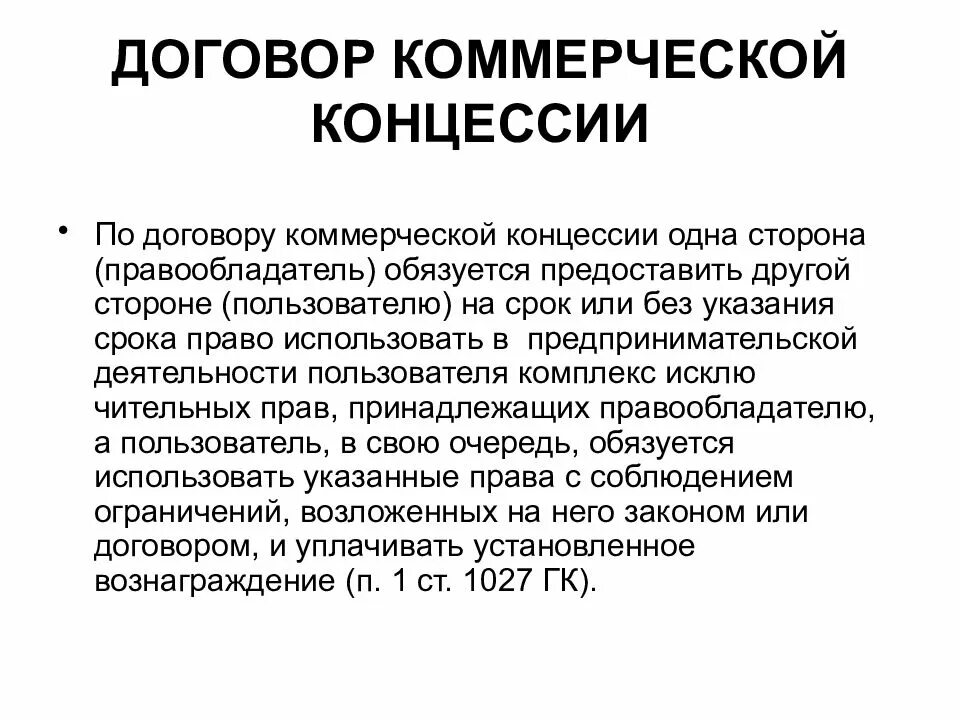 ДОГОВОР КОММЕРЧЕСКОЙ КОНЦЕССИИ

• По договору коммерческой концессии одна сторона (правообладатель) обязуется предоставить другой стороне (пользователю) на срок или без указания срока право использовать в предпринимательской деятельности пользователя комплекс исклю чительных прав, принадлежащих правообладателю, а пользователь, в свою очередь, обязуется использовать указанные права с соблюдением ограничений, возложенных на него законом или договором, и уплачивать установленное вознаграждение (п. 1 ст. 1027 ГК).